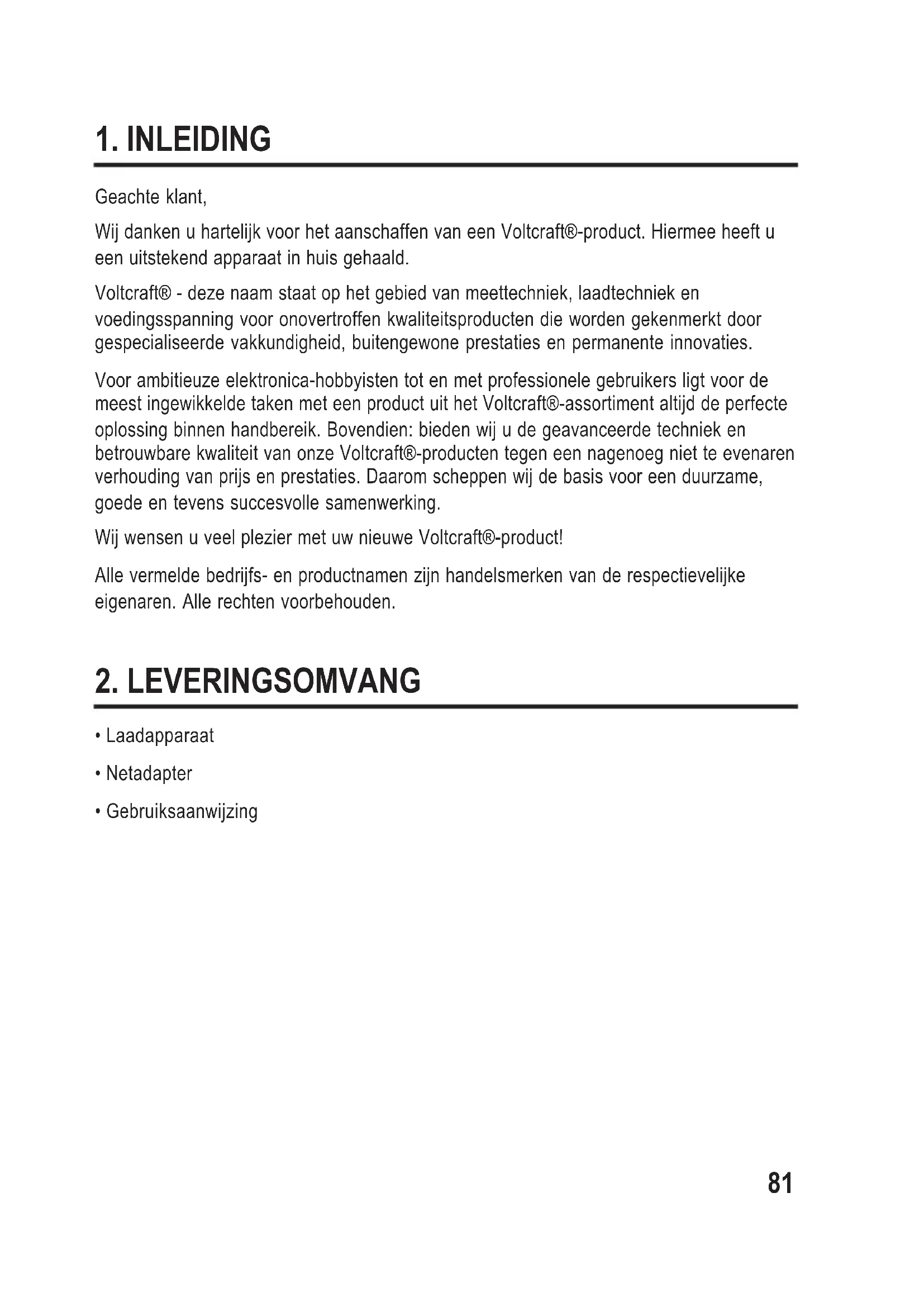 1. INLEIDING

Geachte klant,

Wij danken u hartelijk voor het aanschaffen van een Voltcraft®-product. Hiermee heeft u een uitstekend apparaat in huis gehaald.

Voltcraft® - deze naam staat op het gebied van meettechniek, laadtechniek en voedingsspanning voor onovertroffen kwaliteitsproducten die worden gekenmerkt door gespecialiseerde vakkundigheid, buitengewone prestaties en permanente innovaties.

Voor ambitieuze elektronica-hobbyisten tot en met professionele gebruikers ligt voor de meest ingewikkelde taken met een product uit het Voltcraft®-assortiment altijd de perfecte oplossing binnen handbereik. Bovendien: bieden wij u de geavanceerde techniek en betrouwbare kwaliteit van onze Voltcraft®-producten tegen een nagenoeg niet te evenaren verhouding van prijs en prestaties. Daarom scheppen wij de basis voor een duurzame, goede en tevens succesvolle samenwerking.

Wij wensen u veel plezier met uw nieuwe Voltcraft®-product!

Alle vermelde bedrijfs- en productnamen zijn handelsmerken van de respectievelijke eigenaren. Alle rechten voorbehouden.

2. LEVERINGSOMVANG

• Laadapparaat

• Netadapter

• Gebruiksaanwijzing

81